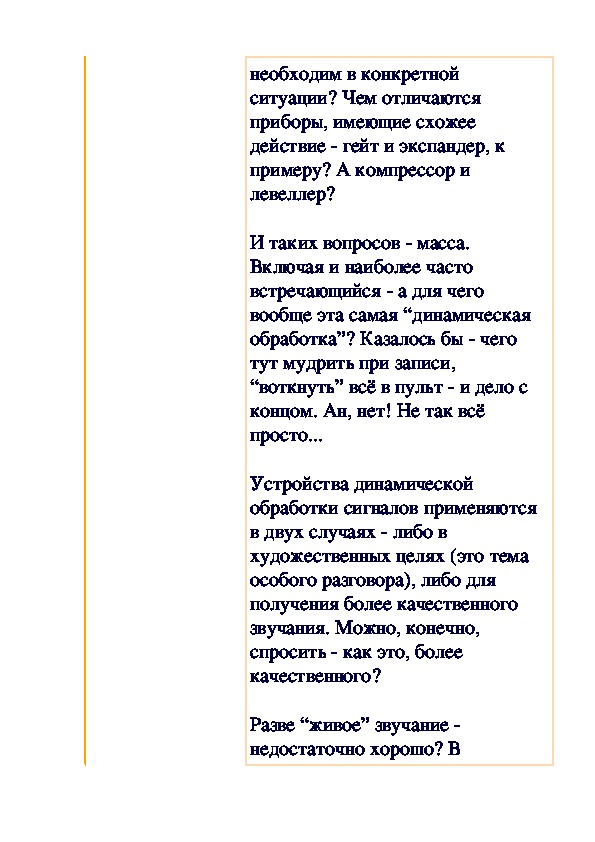 необходим в конкретной ситуации? Чем отличаются приборы, имеющие схожее действие - гейт и экспандер, к примеру? А компрессор и левеллер?

И таких вопросов - масса. Включая и наиболее часто встречающийся - а для чего вообще эта самая “динамическая обработка”? Казалось бы - чего тут мудрить при записи, “воткнуть” всё в пульт - и дело с концом. Ан, нет! Не так всё просто...

Устройства динамической обработки сигналов применяются в двух случаях - либо в художественных целях (это тема особого разговора), либо для получения более качественного звучания. Можно, конечно, спросить - как это, более качественного?

Разве “живое” звучание - недостаточно хорошо? В